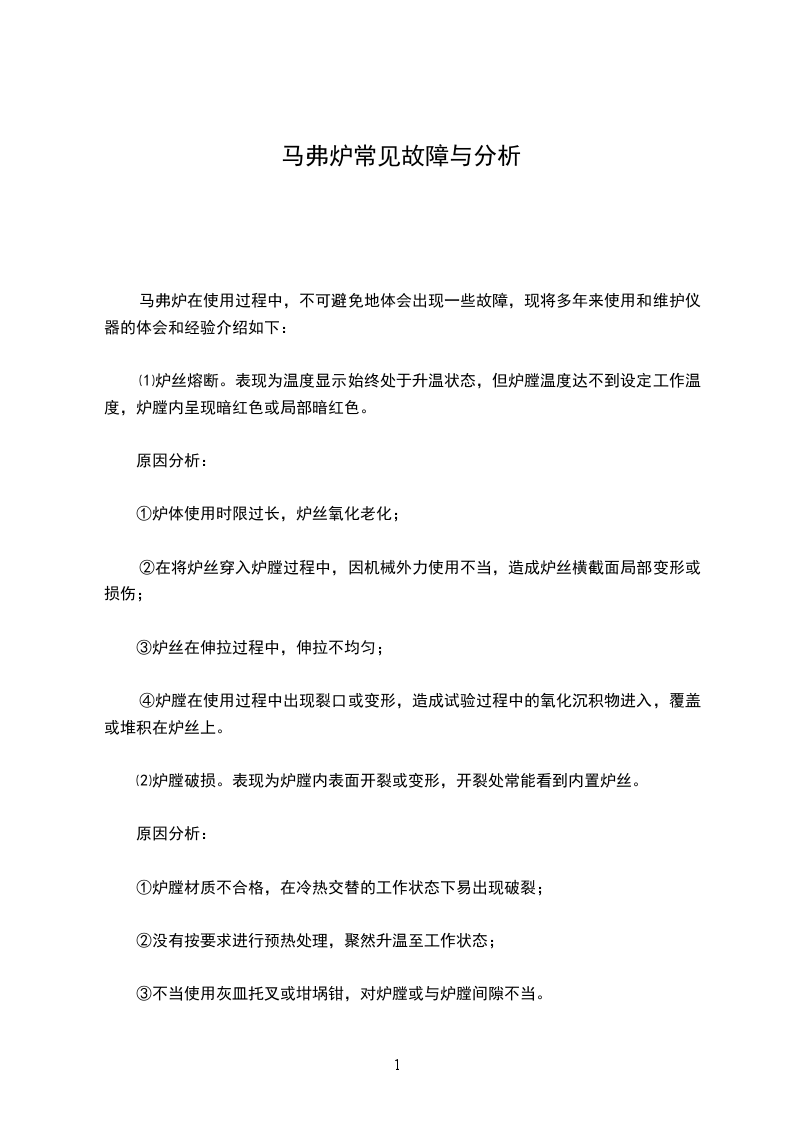 马弗炉常见故障与分析

马弗炉在使用过程中，不可避免地体会出现一些故障，现将多年来使用和维护仪器的体会和经验介绍如下：

⑴炉丝熔断。表现为温度显示始终处于升温状态，但炉膛温度达不到设定工作温度，炉膛内呈现暗红色或局部暗红色。

原因分析：

①炉体使用时限过长，炉丝氧化老化；

②在将炉丝穿入炉膛过程中，因机械外力使用不当，造成炉丝横截面局部变形或损伤；

③炉丝在伸拉过程中，伸拉不均匀；

④炉膛在使用过程中出现裂口或变形，造成试验过程中的氧化沉积物进入，覆盖或堆积在炉丝上。

⑵炉膛破损。表现为炉膛内表面开裂或变形，开裂处常能看到内置炉丝。

原因分析：

①炉膛材质不合格，在冷热交替的工作状态下易出现破裂；

②没有按要求进行预热处理，聚然升温至工作状态；

③不当使用灰皿托叉或坩埚钳，对炉膛或与炉膛间隙不当。

1